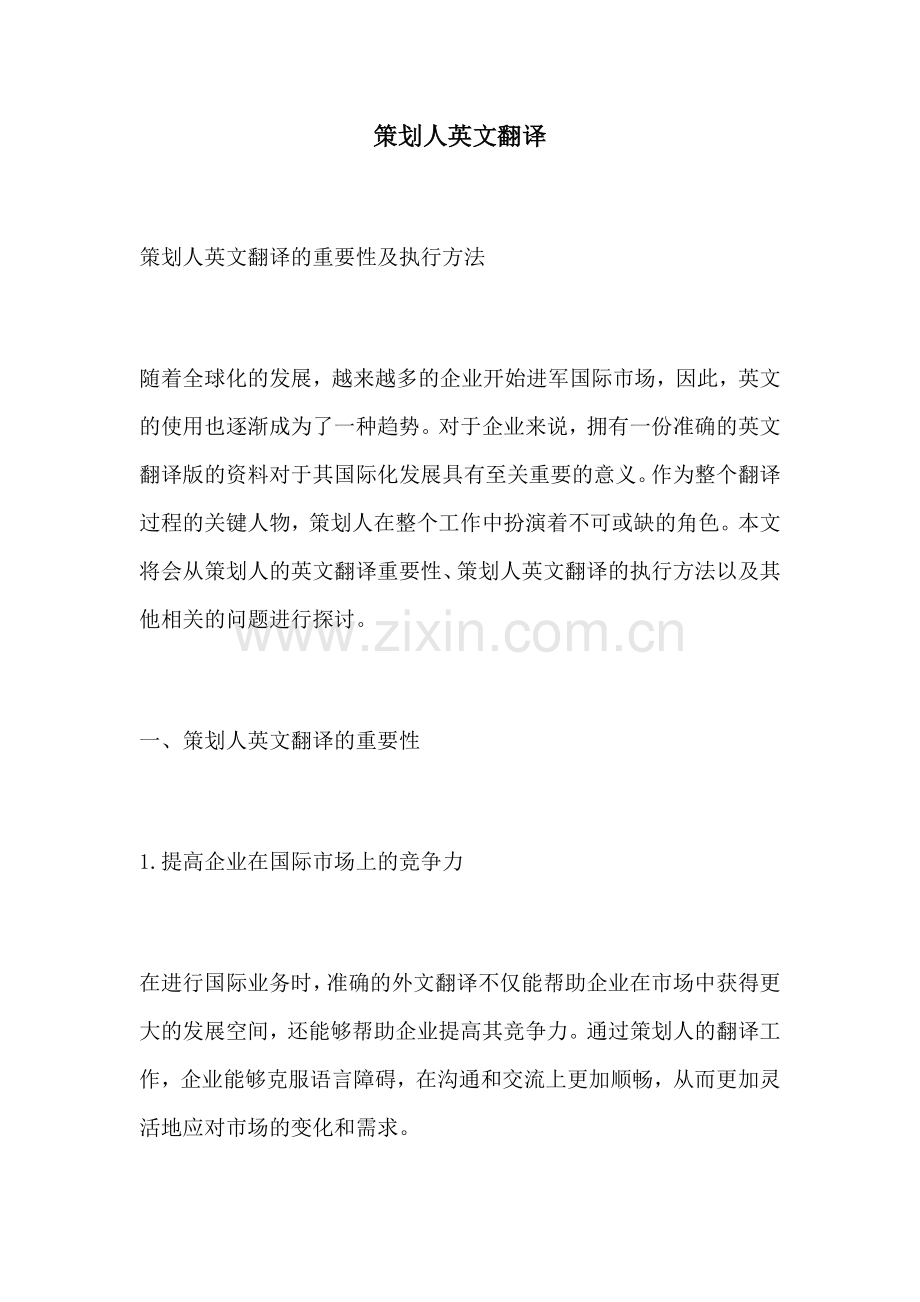 策划人英文翻译

策划人英文翻译的重要性及执行方法

随着全球化的发展，越来越多的企业开始进军国际市场，因此，英文的使用也逐渐成为了一种趋势。对于企业来说，拥有一份准确的英文翻译版的资料对于其国际化发展具有至关重要的意义。作为整个翻译过程的关键人物，策划人在整个工作中扮演着不可或缺的角色。本文将会从策划人的英文翻译重要性、策划人英文翻译的执行方法以及其他相关的问题进行探讨。

www.zixin.com.cn

一、策划人英文翻译的重要性

1.提高企业在国际市场上的竞争力

在进行国际业务时，准确的外文翻译不仅能帮助企业在市场中获得更大的发展空间，还能够帮助企业提高其竞争力。通过策划人的翻译工作，企业能够克服语言障碍，在沟通和交流上更加顺畅，从而更加灵活地应对市场的变化和需求。